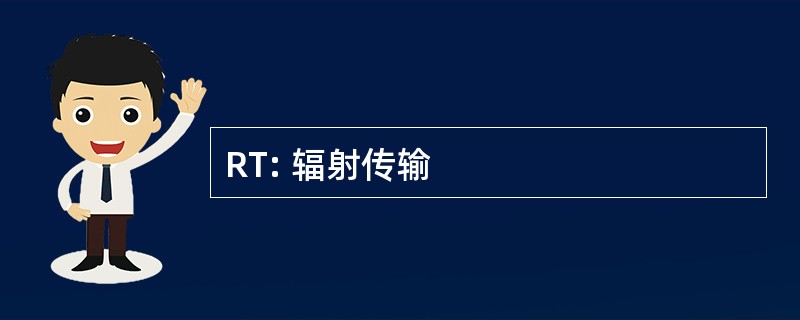 RT: 辐射传输